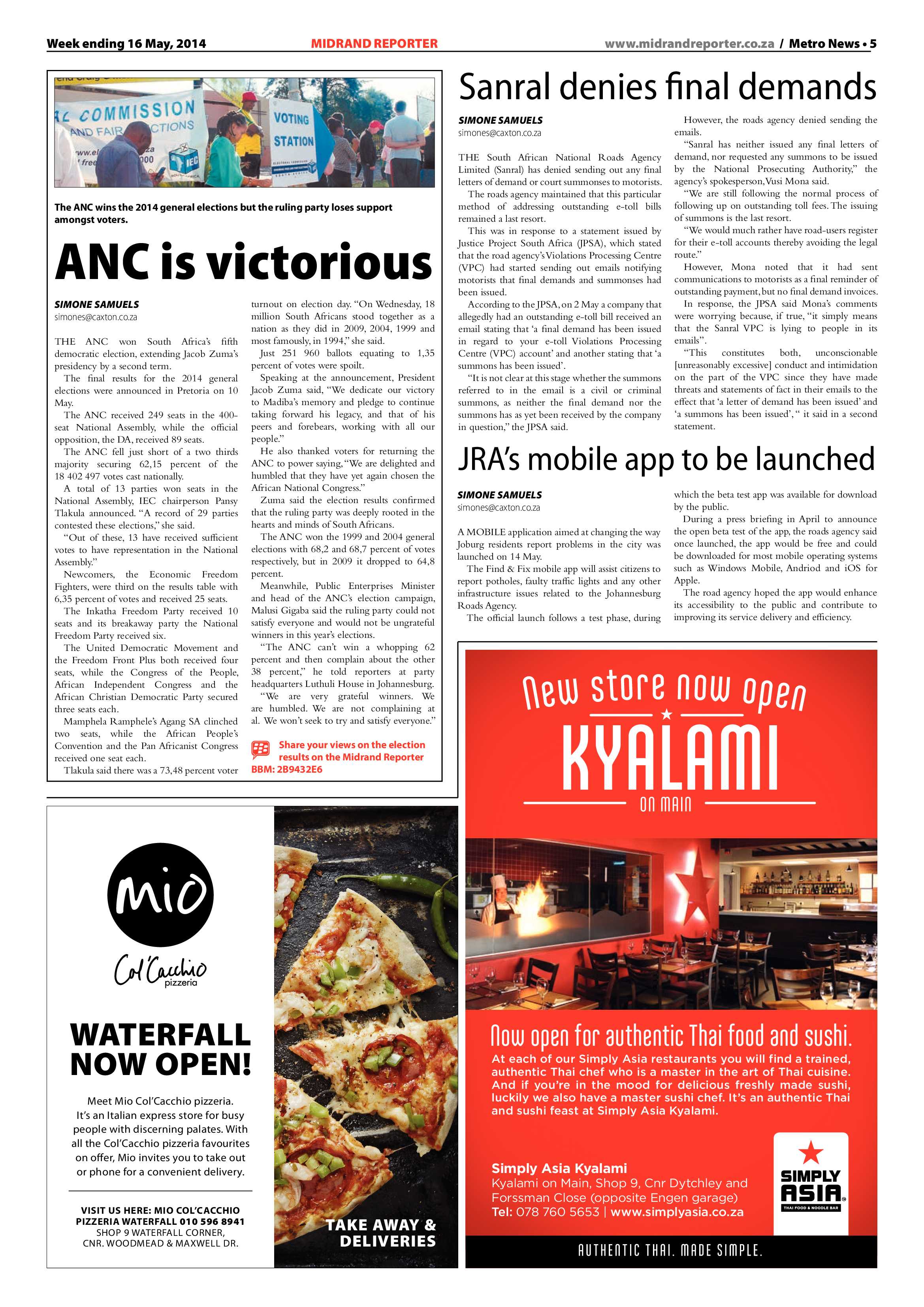 Week ending 16 May, 2014 MIDRAND REPORTER www.midrandreporter.co.za / Metro News • 5

The ANC wins the 2014 general elections but the ruling party loses support amongst voters.

ANC is victorious

SIMONE SAMUELS
simones@caxton.co.za

THE ANC won South Africa's fifth democratic election, extending Jacob Zuma's presidency by a second term.

The final results for the 2014 general elections were announced in Pretoria on 10 May.

The ANC received 249 seats in the 400-seat National Assembly, while the official opposition, the DA, received 89 seats.

The ANC fell just short of a two thirds majority securing 62,15 percent of the 18 402 497 votes cast nationally.

A total of 13 parties won seats in the National Assembly, IEC chairperson Pansy Tlakula announced. "A record of 29 parties contested these elections," she said.

"Out of these, 13 have received sufficient votes to have representation in the National Assembly."

Newcomers, the Economic Freedom Fighters, were third on the results table with 6,35 percent of votes and received 25 seats.

The Inkatha Freedom Party received 10 seats and its breakaway party the National Freedom Party received six.

The United Democratic Movement and the Freedom Front Plus both received four seats, while the Congress of the People, African Independent Congress and the African Christian Democratic Party secured three seats each.

Mamphela Ramphele's Agang SA clinched two seats, while the African People's Convention and the Pan Africanist Congress received one seat each.

Tlakula said there was a 73,48 percent voter turnout on election day. "On Wednesday, 18 million South Africans stood together as a nation as they did in 2009, 2004, 1999 and most famously, in 1994," she said.

Just 251 960 ballots equating to 1,35 percent of votes were spoilt.

Speaking at the announcement, President Jacob Zuma said, "We dedicate our victory to Madiba's memory and pledge to continue taking forward his legacy, and that of his peers and forebears, working with all our people."

He also thanked voters for returning the ANC to power saying, "We are delighted and humbled that they have yet again chosen the African National Congress."

Zuma said the election results confirmed that the ruling party was deeply rooted in the hearts and minds of South Africans.

The ANC won the 1999 and 2004 general elections with 68,2 and 68,7 percent of votes respectively, but in 2009 it dropped to 64,8 percent.

Meanwhile, Public Enterprises Minister and head of the ANC's election campaign, Malusi Gigaba said the ruling party could not satisfy everyone and would not be ungrateful winners in this year's elections.

"The ANC can't win a whopping 62 percent and then complain about the other 38 percent," he told reporters at party headquarters Luthuli House in Johannesburg.

"We are very grateful winners. We are humbled. We are not complaining at al. We won't seek to try and satisfy everyone."

Share your views on the election results on the Midrand Reporter BBM: 2B9432E6

Sanral denies final demands

SIMONE SAMUELS
simones@caxton.co.za

THE South African National Roads Agency Limited (Sanral) has denied sending out any final letters of demand or court summonses to motorists.

The roads agency maintained that this particular method of addressing outstanding e-toll bills remained a last resort.

This was in response to a statement issued by Justice Project South Africa (JPSA), which stated that the road agency's Violations Processing Centre (VPC) had started sending out emails notifying motorists that final demands and summonses had been issued.

According to the JPSA, on 2 May a company that allegedly had an outstanding e-toll bill received an email stating that 'a final demand has been issued in regard to your e-toll Violations Processing Centre (VPC) account' and another stating that 'a summons has been issued'.

"It is not clear at this stage whether the summons referred to in the email is a civil or criminal summons, as neither the final demand nor the summons has as yet been received by the company in question," the JPSA said.

However, the roads agency denied sending the emails.

"Sanral has neither issued any final letters of demand, nor requested any summons to be issued by the National Prosecuting Authority," the agency's spokesperson, Vusi Mona said.

"We are still following the normal process of following up on outstanding toll fees. The issuing of summons is the last resort.

"We would much rather have road-users register for their e-toll accounts thereby avoiding the legal route."

However, Mona noted that it had sent communications to motorists as a final reminder of outstanding payment, but no final demand invoices.

In response, the JPSA said Mona's comments were worrying because, if true, "it simply means that the Sanral VPC is lying to people in its emails".

"This constitutes both, unconscionable [unreasonably excessive] conduct and intimidation on the part of the VPC since they have made threats and statements of fact in their emails to the effect that 'a letter of demand has been issued' and 'a summons has been issued'," it said in a second statement.

JRA's mobile app to be launched

SIMONE SAMUELS
simones@caxton.co.za

A MOBILE application aimed at changing the way Joburg residents report problems in the city was launched on 14 May.

The Find & Fix mobile app will assist citizens to report potholes, faulty traffic lights and any other infrastructure issues related to the Johannesburg Roads Agency.

The official launch follows a test phase, during which the beta test app was available for download by the public.

During a press briefing in April to announce the open beta test of the app, the roads agency said once launched, the app would be free and could be downloaded for most mobile operating systems such as Windows Mobile, Andriod and iOS for Apple.

The road agency hoped the app would enhance its accessibility to the public and contribute to improving its service delivery and efficiency.

mio
Col'Cacchio
pizzeria

WATERFALL NOW OPEN!

Meet Mio Col'Cacchio pizzeria. It's an Italian express store for busy people with discerning palates. With all the Col'Cacchio pizzeria favourites on offer, Mio invites you to take out or phone for a convenient delivery.

VISIT US HERE: MIO COL'CACCHIO PIZZERIA WATERFALL 010 596 8941
SHOP 9 WATERFALL CORNER,
CNR. WOODMEAD & MAXWELL DR.

TAKE AWAY & DELIVERIES

New store now open
KYALAMI
ON MAIN

Now open for authentic Thai food and sushi.

At each of our Simply Asia restaurants you will find a trained, authentic Thai chef who is a master in the art of Thai cuisine. And if you're in the mood for delicious freshly made sushi, luckily we also have a master sushi chef. It's an authentic Thai and sushi feast at Simply Asia Kyalami.

Simply Asia Kyalami
Kyalami on Main, Shop 9, Cnr Dytchley and Forssman Close (opposite Engen garage)
Tel: 078 760 5653 | www.simplyasia.co.za

SIMPLY ASIA
THAI FOOD & NOODLE BAR

AUTHENTIC THAI. MADE SIMPLE.